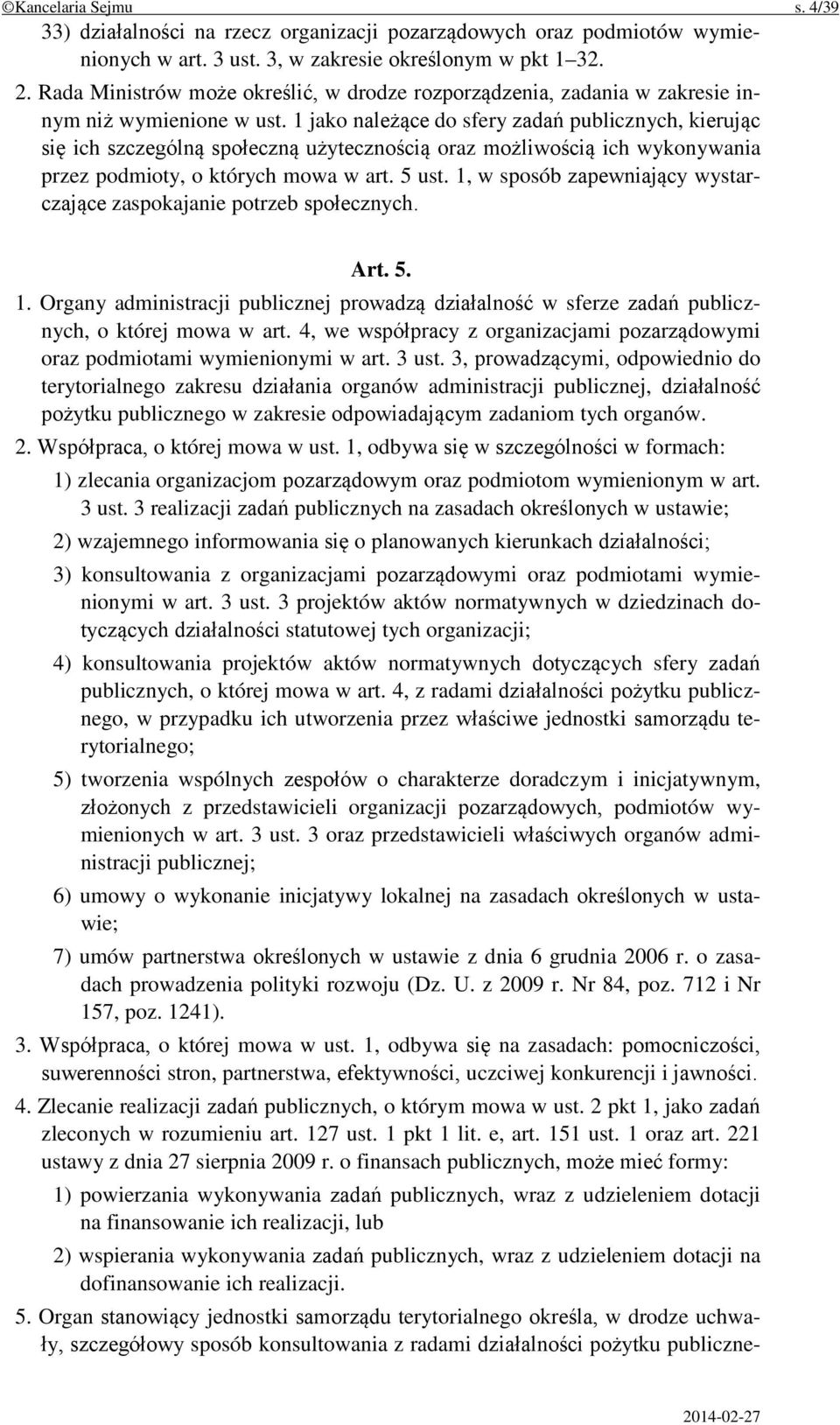 ©Kancelaria Sejmu s. 4/39

33) działalności na rzecz organizacji pozarządowych oraz podmiotów wymienionych w art. 3 ust. 3, w zakresie określonym w pkt 1–32.

2. Rada Ministrów może określić, w drodze rozporządzenia, zadania w zakresie innym niż wymienione w ust. 1 jako należące do sfery zadań publicznych, kierując się ich szczególną społeczną użytecznością oraz możliwością ich wykonywania przez podmioty, o których mowa w art. 5 ust. 1, w sposób zapewniający wystarczające zaspokajanie potrzeb społecznych.

Art. 5.

1. Organy administracji publicznej prowadzą działalność w sferze zadań publicznych, o której mowa w art. 4, we współpracy z organizacjami pozarządowymi oraz podmiotami wymienionymi w art. 3 ust. 3, prowadzącymi, odpowiednio do terytorialnego zakresu działania organów administracji publicznej, działalność pożytku publicznego w zakresie odpowiadającym zadaniom tych organów.

2. Współpraca, o której mowa w ust. 1, odbywa się w szczególności w formach:

1) zlecania organizacjom pozarządowym oraz podmiotom wymienionym w art. 3 ust. 3 realizacji zadań publicznych na zasadach określonych w ustawie;

2) wzajemnego informowania się o planowanych kierunkach działalności;

3) konsultowania z organizacjami pozarządowymi oraz podmiotami wymienionymi w art. 3 ust. 3 projektów aktów normatywnych w dziedzinach dotyczących działalności statutowej tych organizacji;

4) konsultowania projektów aktów normatywnych dotyczących sfery zadań publicznych, o której mowa w art. 4, z radami działalności pożytku publicznego, w przypadku ich utworzenia przez właściwe jednostki samorządu terytorialnego;

5) tworzenia wspólnych zespołów o charakterze doradczym i inicjatywnym, złożonych z przedstawicieli organizacji pozarządowych, podmiotów wymienionych w art. 3 ust. 3 oraz przedstawicieli właściwych organów administracji publicznej;

6) umowy o wykonanie inicjatywy lokalnej na zasadach określonych w ustawie;

7) umów partnerstwa określonych w ustawie z dnia 6 grudnia 2006 r. o zasadach prowadzenia polityki rozwoju (Dz. U. z 2009 r. Nr 84, poz. 712 i Nr 157, poz. 1241).

3. Współpraca, o której mowa w ust. 1, odbywa się na zasadach: pomocniczości, suwerenności stron, partnerstwa, efektywności, uczciwej konkurencji i jawności.

4. Zlecanie realizacji zadań publicznych, o którym mowa w ust. 2 pkt 1, jako zadań zleconych w rozumieniu art. 127 ust. 1 pkt 1 lit. e, art. 151 ust. 1 oraz art. 221 ustawy z dnia 27 sierpnia 2009 r. o finansach publicznych, może mieć formy:

1) powierzania wykonywania zadań publicznych, wraz z udzieleniem dotacji na finansowanie ich realizacji, lub

2) wspierania wykonywania zadań publicznych, wraz z udzieleniem dotacji na dofinansowanie ich realizacji.

5. Organ stanowiący jednostki samorządu terytorialnego określa, w drodze uchwały, szczegółowy sposób konsultowania z radami działalności pożytku publiczne-

2014-02-27